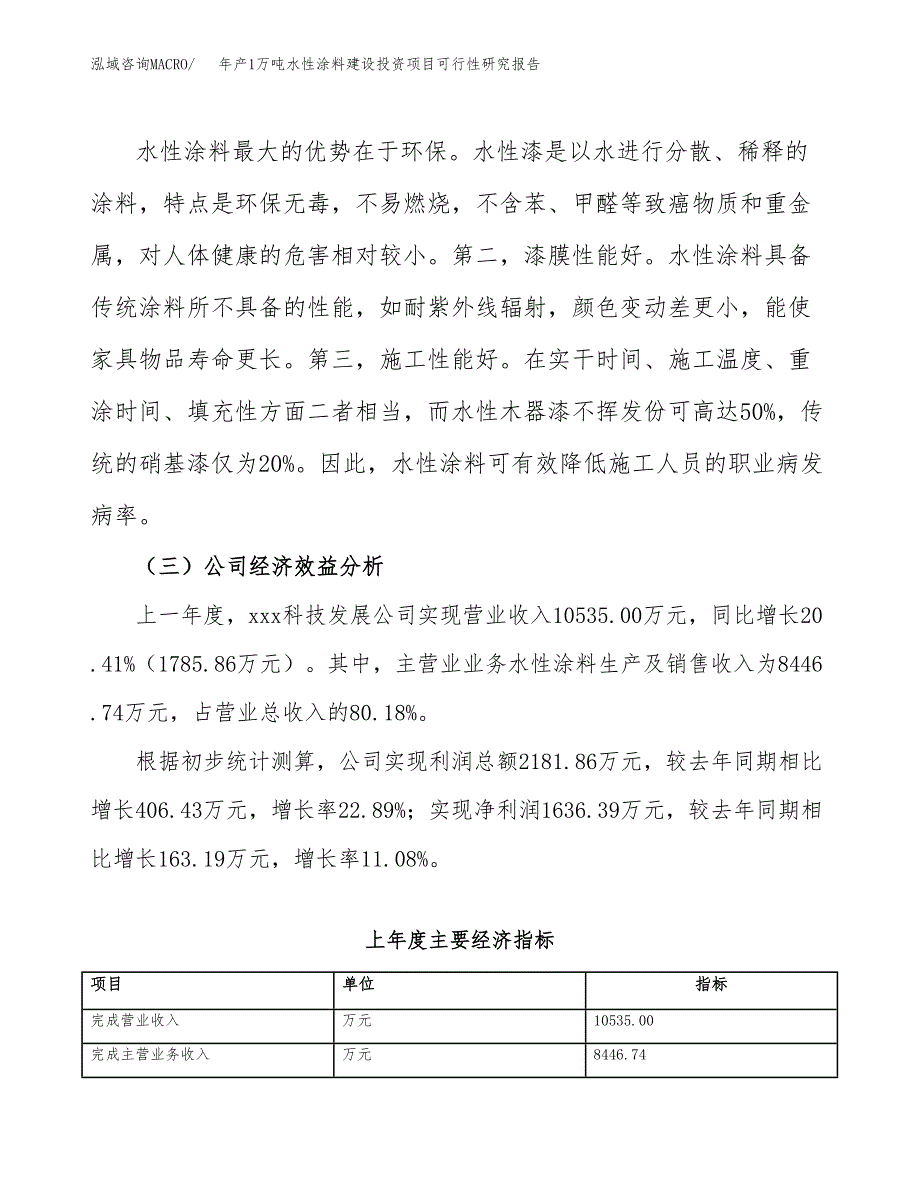 泓域咨询MACRO/　年产1万吨水性涂料建设投资项目可行性研究报告

水性涂料最大的优势在于环保。水性漆是以水进行分散、稀释的涂料，特点是环保无毒，不易燃烧，不含苯、甲醛等致癌物质和重金属，对人体健康的危害相对较小。第二，漆膜性能好。水性涂料具备传统涂料所不具备的性能，如耐紫外线辐射，颜色变动差更小，能使家具物品寿命更长。第三，施工性能好。在实干时间、施工温度、重涂时间、填充性方面二者相当，而水性木器漆不挥发份可高达50%，传统的硝基漆仅为20%。因此，水性涂料可有效降低施工人员的职业病发病率。

（三）公司经济效益分析

上一年度，xxx科技发展公司实现营业收入10535.00万元，同比增长20.41%（1785.86万元）。其中，主营业业务水性涂料生产及销售收入为8446.74万元，占营业总收入的80.18%。

根据初步统计测算，公司实现利润总额2181.86万元，较去年同期相比增长406.43万元，增长率22.89%；实现净利润1636.39万元，较去年同期相比增长163.19万元，增长率11.08%。

上年度主要经济指标

| 项目 | 单位 | 指标 |
|---|---|---|
| 完成营业收入 | 万元 | 10535.00 |
| 完成主营业务收入 | 万元 | 8446.74 |